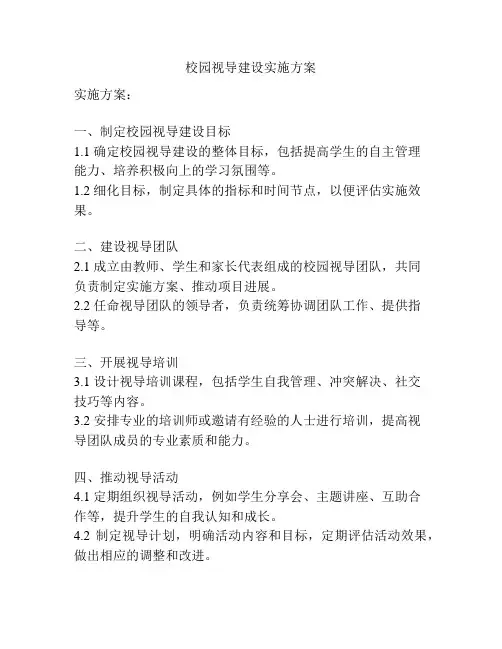 校园视导建设实施方案

实施方案：

一、制定校园视导建设目标
1.1 确定校园视导建设的整体目标，包括提高学生的自主管理能力、培养积极向上的学习氛围等。
1.2 细化目标，制定具体的指标和时间节点，以便评估实施效果。

二、建设视导团队
2.1 成立由教师、学生和家长代表组成的校园视导团队，共同负责制定实施方案、推动项目进展。
2.2 任命视导团队的领导者，负责统筹协调团队工作、提供指导等。

三、开展视导培训
3.1 设计视导培训课程，包括学生自我管理、冲突解决、社交技巧等内容。
3.2 安排专业的培训师或邀请有经验的人士进行培训，提高视导团队成员的专业素质和能力。

四、推动视导活动
4.1 定期组织视导活动，例如学生分享会、主题讲座、互助合作等，提升学生的自我认知和成长。
4.2 制定视导计划，明确活动内容和目标，定期评估活动效果，做出相应的调整和改进。